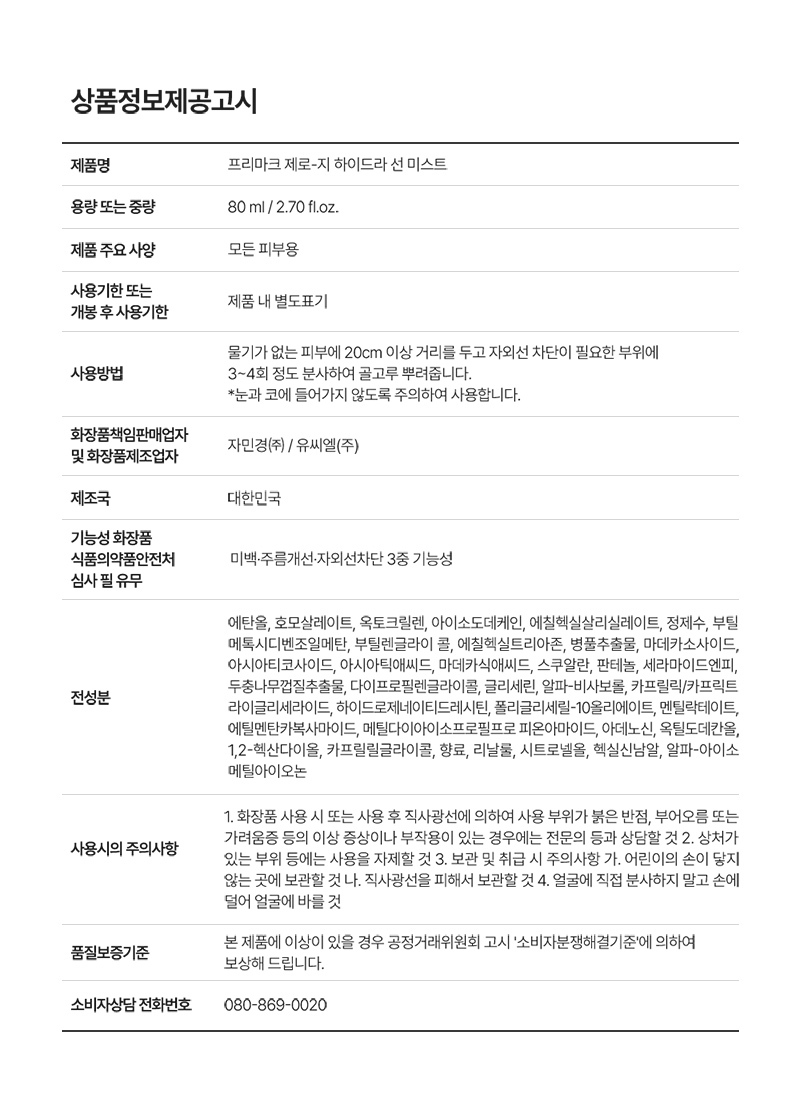 상품정보제공고시

| | |
|---|---|
| 제품명 | 프리마크 제로-지 하이드라 선 미스트 |
| 용량 또는 중량 | 80 ml / 2.70 fl.oz. |
| 제품 주요 사양 | 모든 피부용 |
| 사용기한 또는 개봉 후 사용기한 | 제품 내 별도표기 |
| 사용방법 | 물기가 없는 피부에 20cm 이상 거리를 두고 자외선 차단이 필요한 부위에 3~4회 정도 분사하여 골고루 뿌려줍니다. *눈과 코에 들어가지 않도록 주의하여 사용합니다. |
| 화장품책임판매업자 및 화장품제조업자 | 자민경(주) / 유씨엘(주) |
| 제조국 | 대한민국 |
| 기능성 화장품 식품의약품안전처 심사 필 유무 | 미백·주름개선·자외선차단 3중 기능성 |
| 전성분 | 에탄올, 호모살레이트, 옥토크릴렌, 아이소도데케인, 에칠헥실살리실레이트, 정제수, 부틸메톡시디벤조일메탄, 부틸렌글라이 콜, 에칠헥실트리아존, 병풀추출물, 마데카소사이드, 아시아티코사이드, 아시아틱애씨드, 마데카식애씨드, 스쿠알란, 판테놀, 세라마이드엔피, 두충나무껍질추출물, 다이프로필렌글라이콜, 글리세린, 알파-비사보롤, 카프릴릭/카프릭트라이글리세라이드, 하이드로제네이티드레시틴, 폴리글리세릴-10올리에이트, 멘틸락테이트, 에틸멘탄카복사마이드, 메틸다이아이소프로필프로 피온아마이드, 아데노신, 옥틸도데칸올, 1,2-헥산다이올, 카프릴릴글라이콜, 향료, 리날룰, 시트로넬올, 헥실신남알, 알파-아이소메틸아이오논 |
| 사용시의 주의사항 | 1. 화장품 사용 시 또는 사용 후 직사광선에 의하여 사용 부위가 붉은 반점, 부어오름 또는 가려움증 등의 이상 증상이나 부작용이 있는 경우에는 전문의 등과 상담할 것 2. 상처가 있는 부위 등에는 사용을 자제할 것 3. 보관 및 취급 시 주의사항 가. 어린이의 손이 닿지 않는 곳에 보관할 것 나. 직사광선을 피해서 보관할 것 4. 얼굴에 직접 분사하지 말고 손에 덜어 얼굴에 바를 것 |
| 품질보증기준 | 본 제품에 이상이 있을 경우 공정거래위원회 고시 '소비자분쟁해결기준'에 의하여 보상해 드립니다. |
| 소비자상담 전화번호 | 080-869-0020 |